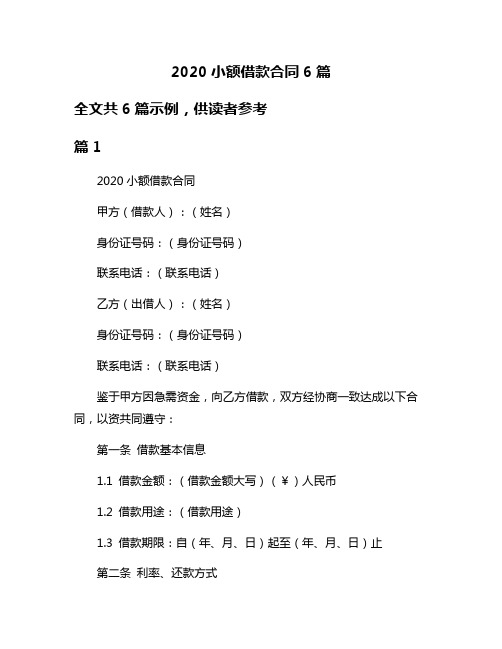 2020 小额借款合同 6 篇

全文共 6 篇示例，供读者参考

篇 1

2020 小额借款合同

甲方（借款人）：（姓名）

身份证号码：（身份证号码）

联系电话：（联系电话）

乙方（出借人）：（姓名）

身份证号码：（身份证号码）

联系电话：（联系电话）

鉴于甲方因急需资金，向乙方借款，双方经协商一致达成以下合同，以资共同遵守：

第一条 借款基本信息

1.1 借款金额：（借款金额大写）（￥）人民币

1.2 借款用途：（借款用途）

1.3 借款期限：自（年、月、日）起至（年、月、日）止

第二条 利率、还款方式